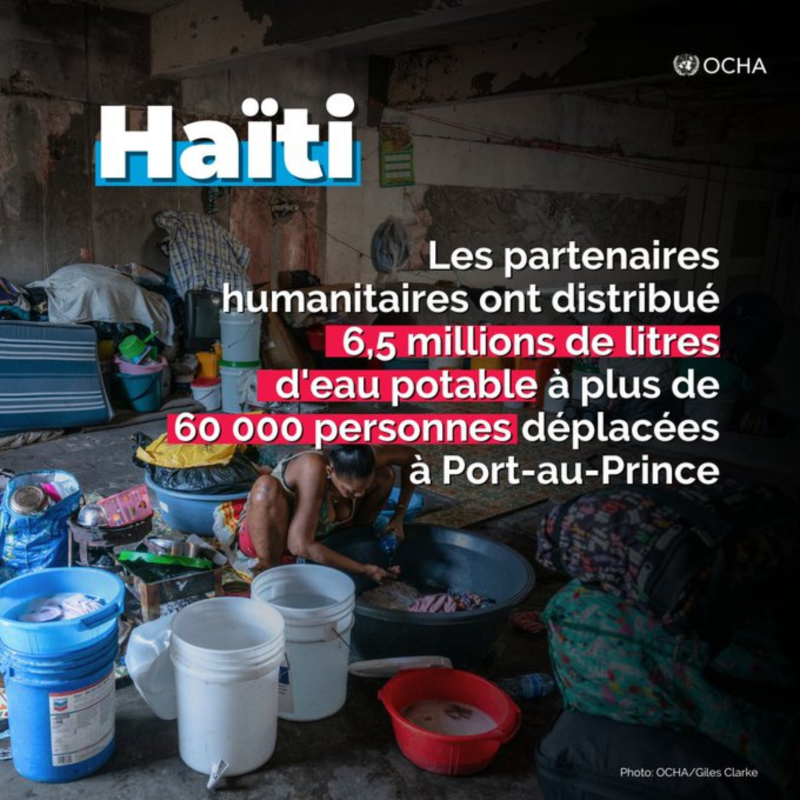 OCHA

Haïti

Les partenaires humanitaires ont distribué 6,5 millions de litres d'eau potable à plus de 60 000 personnes déplacées à Port-au-Prince

Photo: OCHA/Giles Clarke